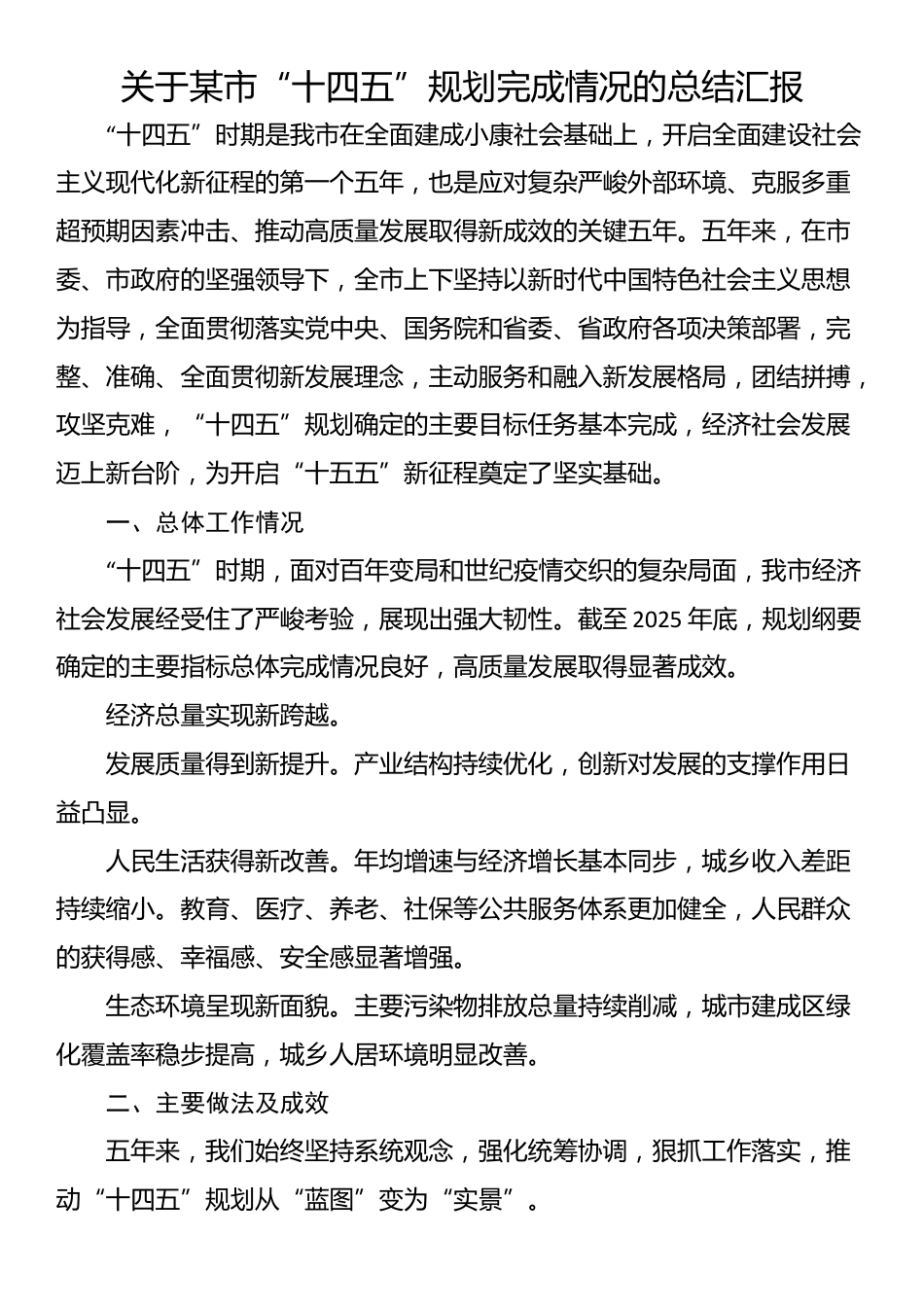 关于某市“十四五”规划完成情况的总结汇报

“十四五”时期是我市在全面建成小康社会基础上，开启全面建设社会主义现代化新征程的第一个五年，也是应对复杂严峻外部环境、克服多重超预期因素冲击、推动高质量发展取得新成效的关键五年。五年来，在市委、市政府的坚强领导下，全市上下坚持以新时代中国特色社会主义思想为指导，全面贯彻落实党中央、国务院和省委、省政府各项决策部署，完整、准确、全面贯彻新发展理念，主动服务和融入新发展格局，团结拼搏，攻坚克难，“十四五”规划确定的主要目标任务基本完成，经济社会发展迈上新台阶，为开启“十五五”新征程奠定了坚实基础。

一、总体工作情况

“十四五”时期，面对百年变局和世纪疫情交织的复杂局面，我市经济社会发展经受住了严峻考验，展现出强大韧性。截至 2025 年底，规划纲要确定的主要指标总体完成情况良好，高质量发展取得显著成效。

经济总量实现新跨越。

发展质量得到新提升。产业结构持续优化，创新对发展的支撑作用日益凸显。

人民生活获得新改善。年均增速与经济增长基本同步，城乡收入差距持续缩小。教育、医疗、养老、社保等公共服务体系更加健全，人民群众的获得感、幸福感、安全感显著增强。

生态环境呈现新面貌。主要污染物排放总量持续削减，城市建成区绿化覆盖率稳步提高，城乡人居环境明显改善。

二、主要做法及成效

五年来，我们始终坚持系统观念，强化统筹协调，狠抓工作落实，推动“十四五”规划从“蓝图”变为“实景”。